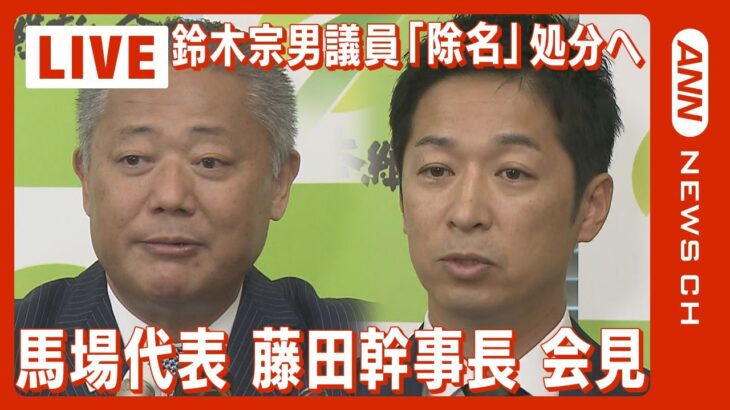 LIVE 鈴木宗男議員「除名」処分へ

馬場代表 藤田幹事長 会見

ANN NEWS CH